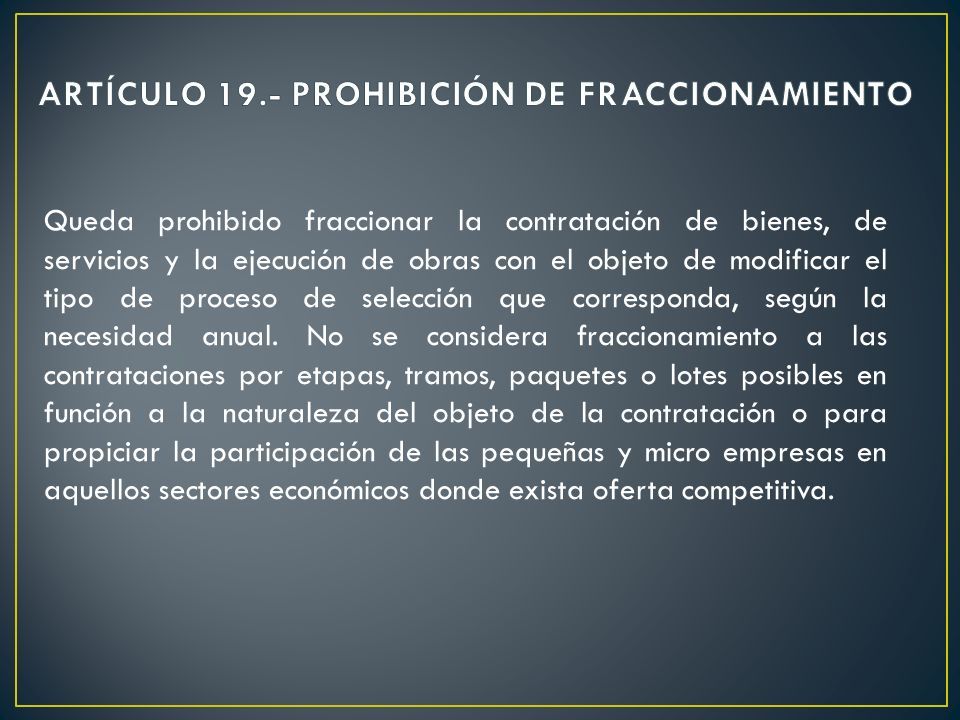 ARTÍCULO 19.- PROHIBICIÓN DE FRACCIONAMIENTO

Queda prohibido fraccionar la contratación de bienes, de servicios y la ejecución de obras con el objeto de modificar el tipo de proceso de selección que corresponda, según la necesidad anual. No se considera fraccionamiento a las contrataciones por etapas, tramos, paquetes o lotes posibles en función a la naturaleza del objeto de la contratación o para propiciar la participación de las pequeñas y micro empresas en aquellos sectores económicos donde exista oferta competitiva.